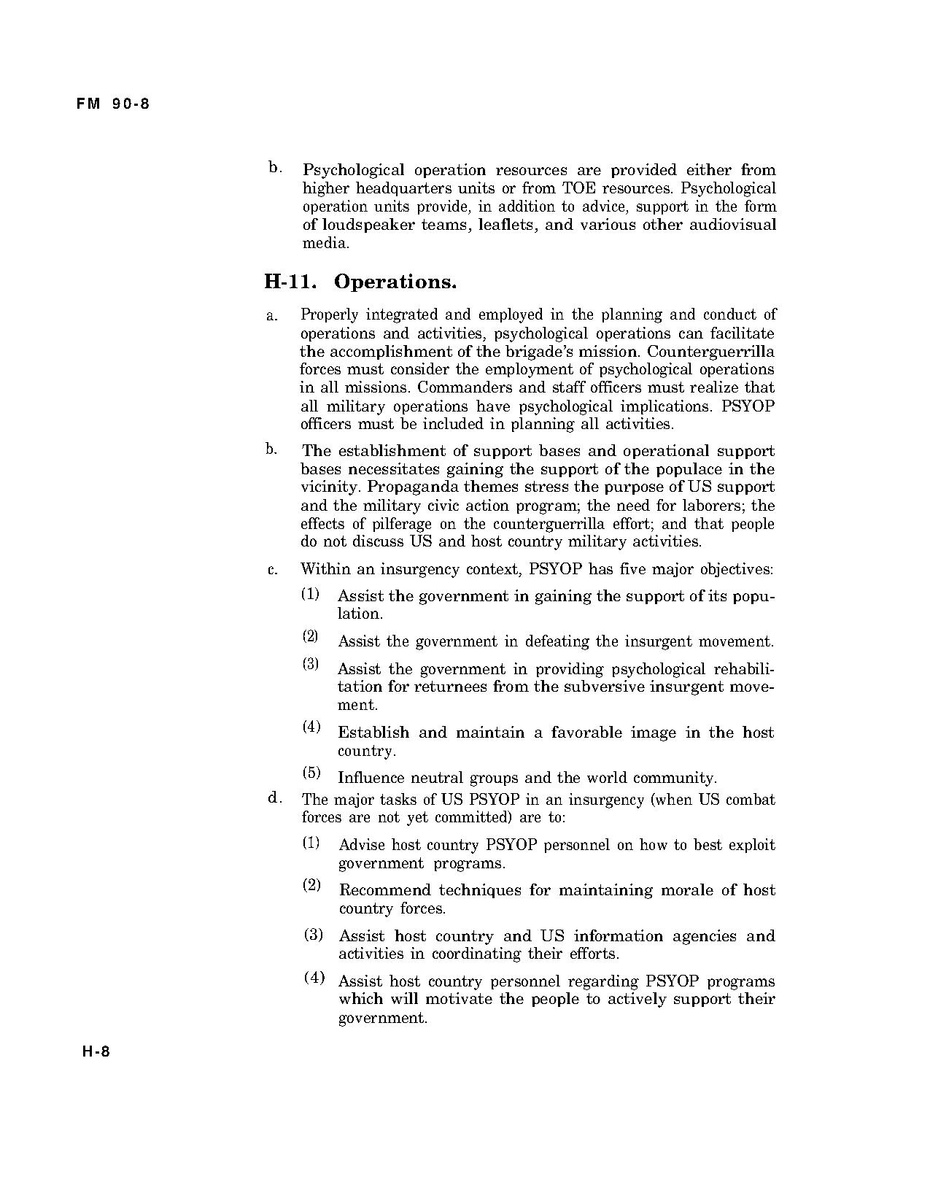 FM 90-8

b. Psychological operation resources are provided either from higher headquarters units or from TOE resources. Psychological operation units provide, in addition to advice, support in the form of loudspeaker teams, leaflets, and various other audiovisual media.

H-11. Operations.

a. Properly integrated and employed in the planning and conduct of operations and activities, psychological operations can facilitate the accomplishment of the brigade's mission. Counterguerrilla forces must consider the employment of psychological operations in all missions. Commanders and staff officers must realize that all military operations have psychological implications. PSYOP officers must be included in planning all activities.

b. The establishment of support bases and operational support bases necessitates gaining the support of the populace in the vicinity. Propaganda themes stress the purpose of US support and the military civic action program; the need for laborers; the effects of pilferage on the counterguerrilla effort; and that people do not discuss US and host country military activities.

c. Within an insurgency context, PSYOP has five major objectives:

(1) Assist the government in gaining the support of its population.

(2) Assist the government in defeating the insurgent movement.

(3) Assist the government in providing psychological rehabilitation for returnees from the subversive insurgent movement.

(4) Establish and maintain a favorable image in the host country.

(5) Influence neutral groups and the world community.

d. The major tasks of US PSYOP in an insurgency (when US combat forces are not yet committed) are to:

(1) Advise host country PSYOP personnel on how to best exploit government programs.

(2) Recommend techniques for maintaining morale of host country forces.

(3) Assist host country and US information agencies and activities in coordinating their efforts.

(4) Assist host country personnel regarding PSYOP programs which will motivate the people to actively support their government.

H-8